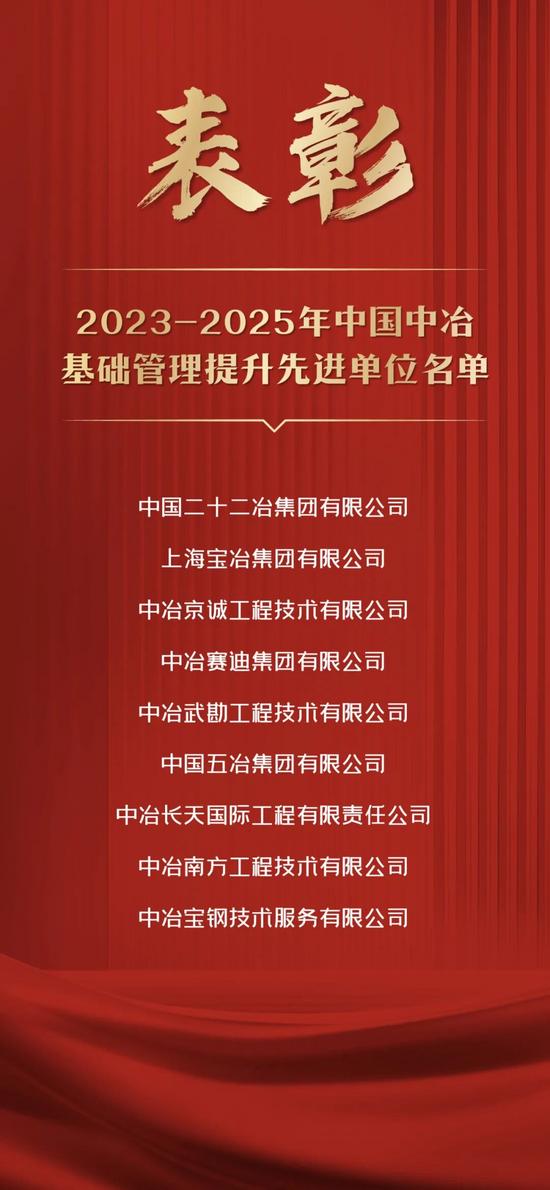 表彰

2023-2025年中国中冶
基础管理提升先进单位名单

中国二十二冶集团有限公司

上海宝冶集团有限公司

中冶京诚工程技术有限公司

中冶赛迪集团有限公司

中冶武勘工程技术有限公司

中国五冶集团有限公司

中冶长天国际工程有限责任公司

中冶南方工程技术有限公司

中冶宝钢技术服务有限公司